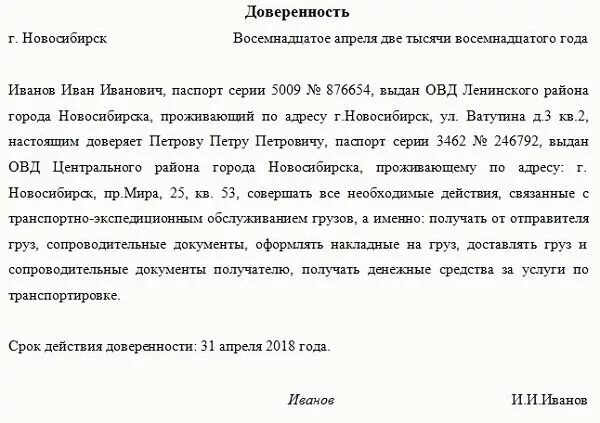 Доверенность

г. Новосибирск Восемнадцатое апреля две тысячи восемнадцатого года

Иванов Иван Иванович, паспорт серии 5009 № 876654, выдан ОВД Ленинского района города Новосибирска, проживающий по адресу г.Новосибирск, ул. Ватутина д.3 кв.2, настоящим доверяет Петрову Петру Петровичу, паспорт серии 3462 № 246792, выдан ОВД Центрального района города Новосибирска, проживающему по адресу: г. Новосибирск, пр.Мира, 25, кв. 53, совершать все необходимые действия, связанные с транспортно-экспедиционным обслуживанием грузов, а именно: получать от отправителя груз, сопроводительные документы, оформлять накладные на груз, доставлять груз и сопроводительные документы получателю, получать денежные средства за услуги по транспортировке.

Срок действия доверенности: 31 апреля 2018 года.

Иванов И.И.Иванов